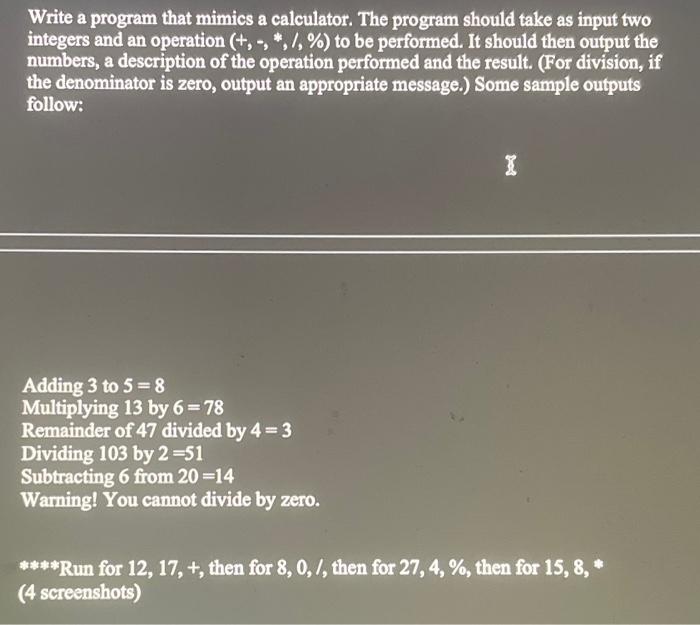 Write a program that mimics a calculator. The program should take as input two integers and an operation (+, -, *, /, %) to be performed. It should then output the numbers, a description of the operation performed and the result. (For division, if the denominator is zero, output an appropriate message.) Some sample outputs follow:

Adding 3 to 5 = 8
Multiplying 13 by 6 = 78
Remainder of 47 divided by 4 = 3
Dividing 103 by 2 =51
Subtracting 6 from 20 =14
Warning! You cannot divide by zero.

****Run for 12, 17, +, then for 8, 0, /, then for 27, 4, %, then for 15, 8, *
(4 screenshots)